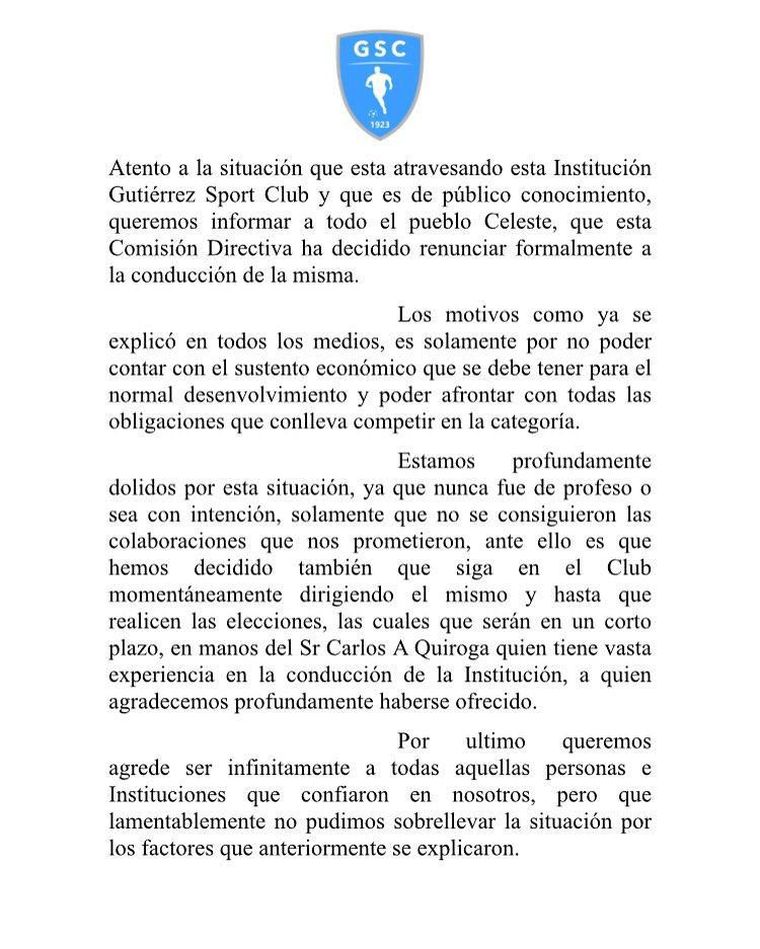 GSC
1923

Atento a la situación que esta atravesando esta Institución Gutiérrez Sport Club y que es de público conocimiento, queremos informar a todo el pueblo Celeste, que esta Comisión Directiva ha decidido renunciar formalmente a la conducción de la misma.

Los motivos como ya se explicó en todos los medios, es solamente por no poder contar con el sustento económico que se debe tener para el normal desenvolvimiento y poder afrontar con todas las obligaciones que conlleva competir en la categoría.

Estamos profundamente dolidos por esta situación, ya que nunca fue de profeso o sea con intención, solamente que no se consiguieron las colaboraciones que nos prometieron, ante ello es que hemos decidido también que siga en el Club momentáneamente dirigiendo el mismo y hasta que realicen las elecciones, las cuales que serán en un corto plazo, en manos del Sr Carlos A Quiroga quien tiene vasta experiencia en la conducción de la Institución, a quien agradecemos profundamente haberse ofrecido.

Por ultimo queremos agrede ser infinitamente a todas aquellas personas e Instituciones que confiaron en nosotros, pero que lamentablemente no pudimos sobrellevar la situación por los factores que anteriormente se explicaron.